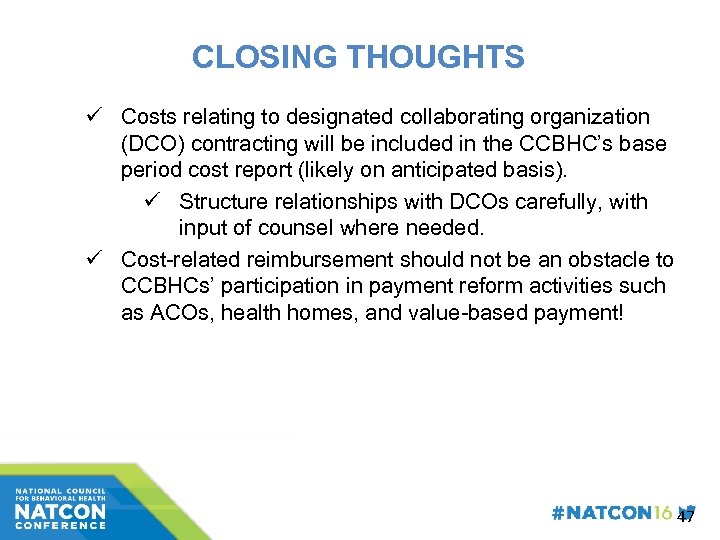 CLOSING THOUGHTS

✓ Costs relating to designated collaborating organization (DCO) contracting will be included in the CCBHC's base period cost report (likely on anticipated basis).

✓ Structure relationships with DCOs carefully, with input of counsel where needed.

✓ Cost-related reimbursement should not be an obstacle to CCBHCs' participation in payment reform activities such as ACOs, health homes, and value-based payment!

NATIONAL COUNCIL FOR BEHAVIORAL HEALTH
NATCON
CONFERENCE

#NATCON16

47